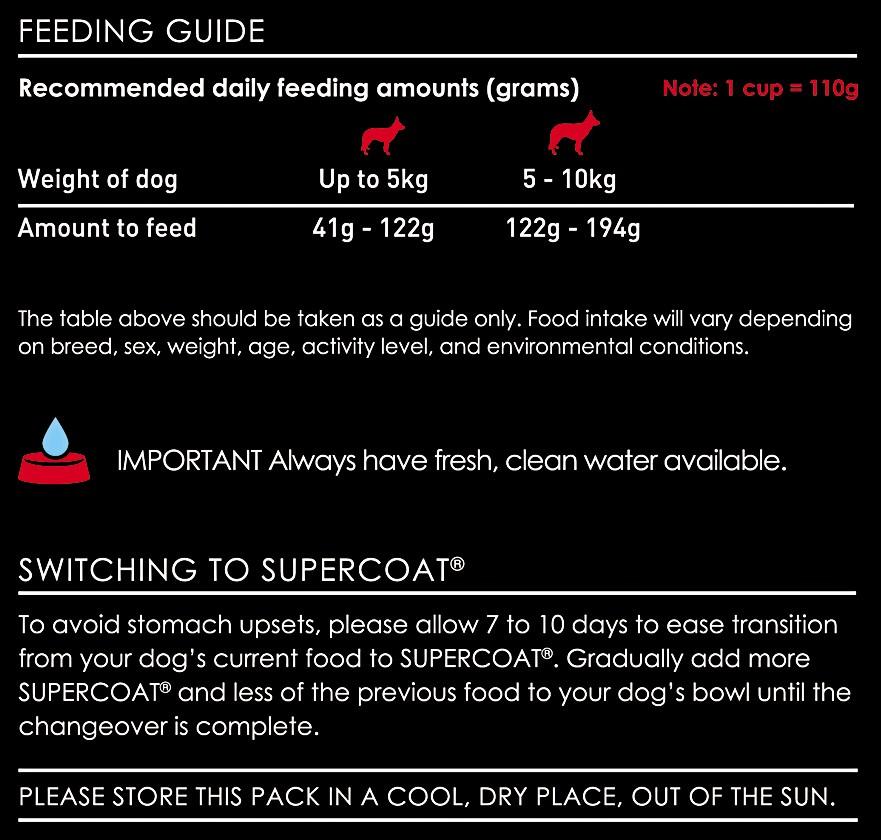 FEEDING GUIDE

Recommended daily feeding amounts (grams) Note: 1 cup = 110g

| Weight of dog | Up to 5kg | 5 - 10kg |
|---|---|---|
| Amount to feed | 41g - 122g | 122g - 194g |

The table above should be taken as a guide only. Food intake will vary depending on breed, sex, weight, age, activity level, and environmental conditions.

IMPORTANT Always have fresh, clean water available.

SWITCHING TO SUPERCOAT®

To avoid stomach upsets, please allow 7 to 10 days to ease transition from your dog's current food to SUPERCOAT®. Gradually add more SUPERCOAT® and less of the previous food to your dog's bowl until the changeover is complete.

PLEASE STORE THIS PACK IN A COOL, DRY PLACE, OUT OF THE SUN.